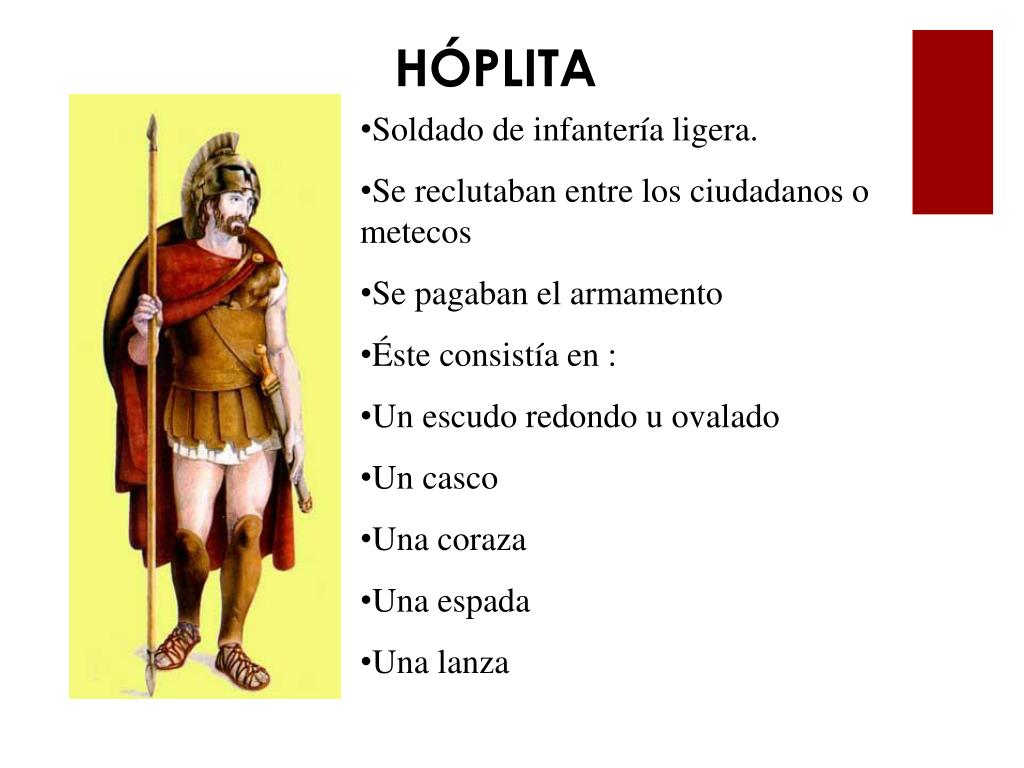 HÓPLITA

•Soldado de infantería ligera.

•Se reclutaban entre los ciudadanos o metecos

•Se pagaban el armamento

•Éste consistía en :

•Un escudo redondo u ovalado

•Un casco

•Una coraza

•Una espada

•Una lanza